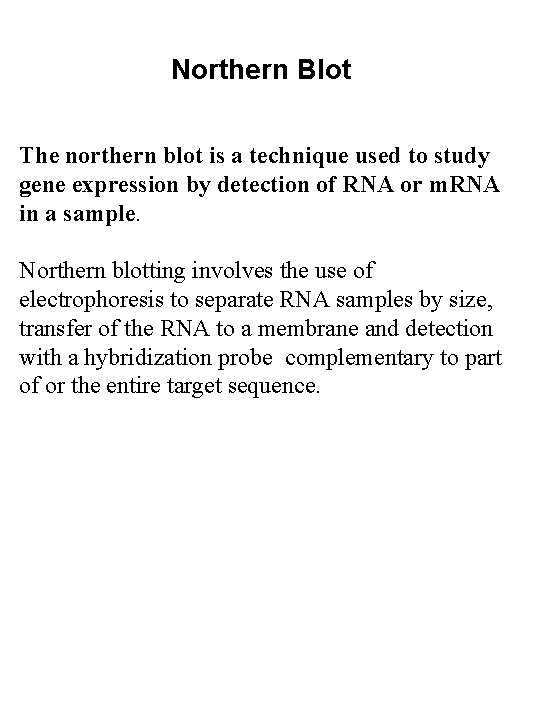 Northern Blot

The northern blot is a technique used to study gene expression by detection of RNA or mRNA in a sample.

Northern blotting involves the use of electrophoresis to separate RNA samples by size, transfer of the RNA to a membrane and detection with a hybridization probe complementary to part of or the entire target sequence.